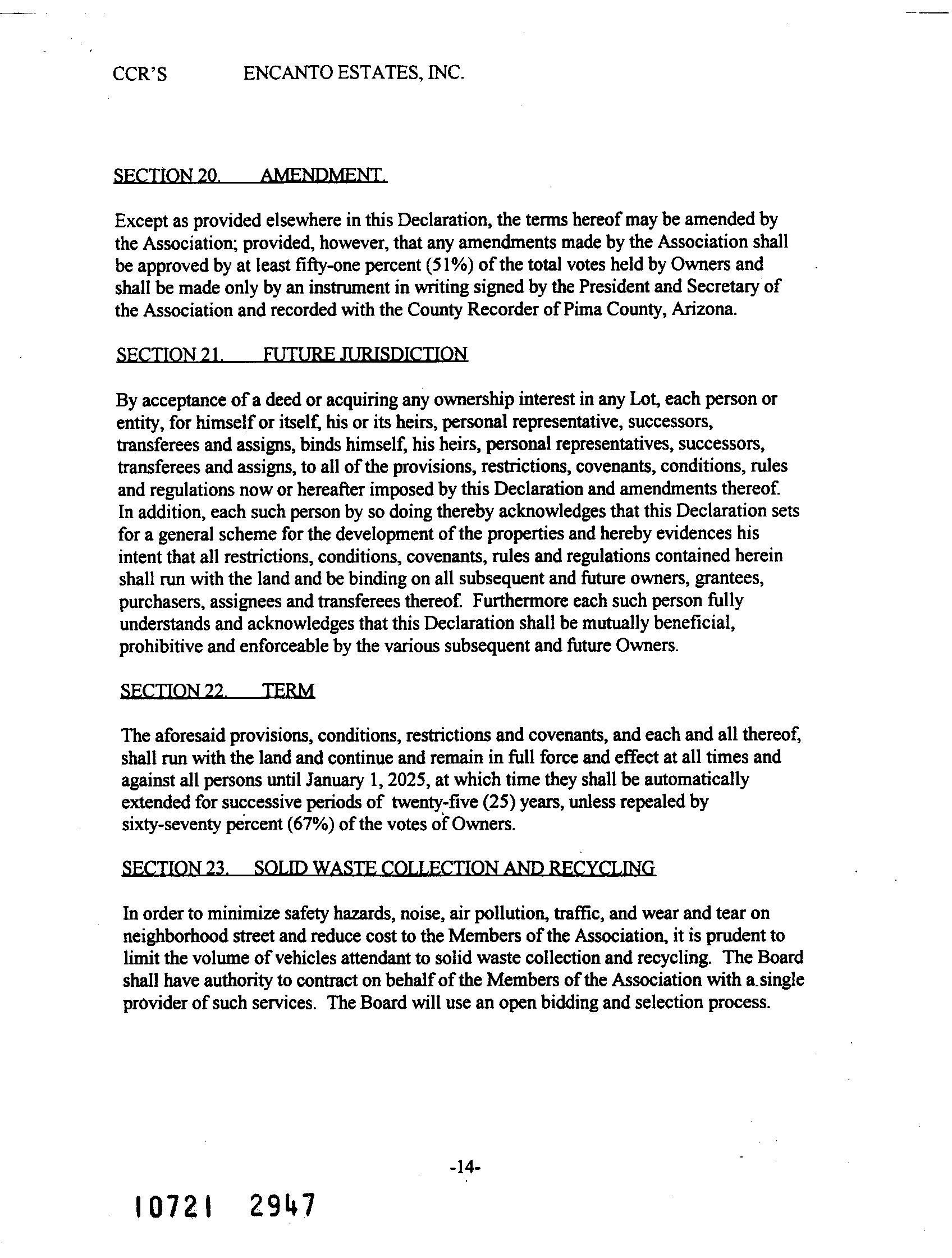 CCR'S ENCANTO ESTATES, INC.

SECTION 20. AMENDMENT.

Except as provided elsewhere in this Declaration, the terms hereof may be amended by the Association; provided, however, that any amendments made by the Association shall be approved by at least fifty-one percent (51%) of the total votes held by Owners and shall be made only by an instrument in writing signed by the President and Secretary of the Association and recorded with the County Recorder of Pima County, Arizona.

SECTION 21. FUTURE JURISDICTION

By acceptance of a deed or acquiring any ownership interest in any Lot, each person or entity, for himself or itself, his or its heirs, personal representative, successors, transferees and assigns, binds himself, his heirs, personal representatives, successors, transferees and assigns, to all of the provisions, restrictions, covenants, conditions, rules and regulations now or hereafter imposed by this Declaration and amendments thereof. In addition, each such person by so doing thereby acknowledges that this Declaration sets for a general scheme for the development of the properties and hereby evidences his intent that all restrictions, conditions, covenants, rules and regulations contained herein shall run with the land and be binding on all subsequent and future owners, grantees, purchasers, assignees and transferees thereof. Furthermore each such person fully understands and acknowledges that this Declaration shall be mutually beneficial, prohibitive and enforceable by the various subsequent and future Owners.

SECTION 22. TERM

The aforesaid provisions, conditions, restrictions and covenants, and each and all thereof, shall run with the land and continue and remain in full force and effect at all times and against all persons until January 1, 2025, at which time they shall be automatically extended for successive periods of twenty-five (25) years, unless repealed by sixty-seventy percent (67%) of the votes of Owners.

SECTION 23. SOLID WASTE COLLECTION AND RECYCLING

In order to minimize safety hazards, noise, air pollution, traffic, and wear and tear on neighborhood street and reduce cost to the Members of the Association, it is prudent to limit the volume of vehicles attendant to solid waste collection and recycling. The Board shall have authority to contract on behalf of the Members of the Association with a single provider of such services. The Board will use an open bidding and selection process.

-14-

10721 2947